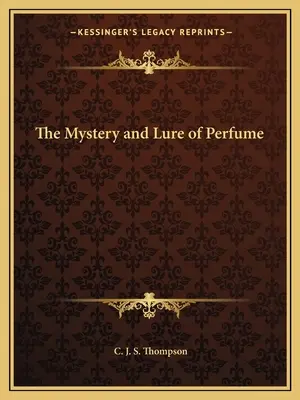 —KESSINGER'S LEGACY REPRINTS—

The Mystery and Lure of Perfume

C. J. S. Thompson